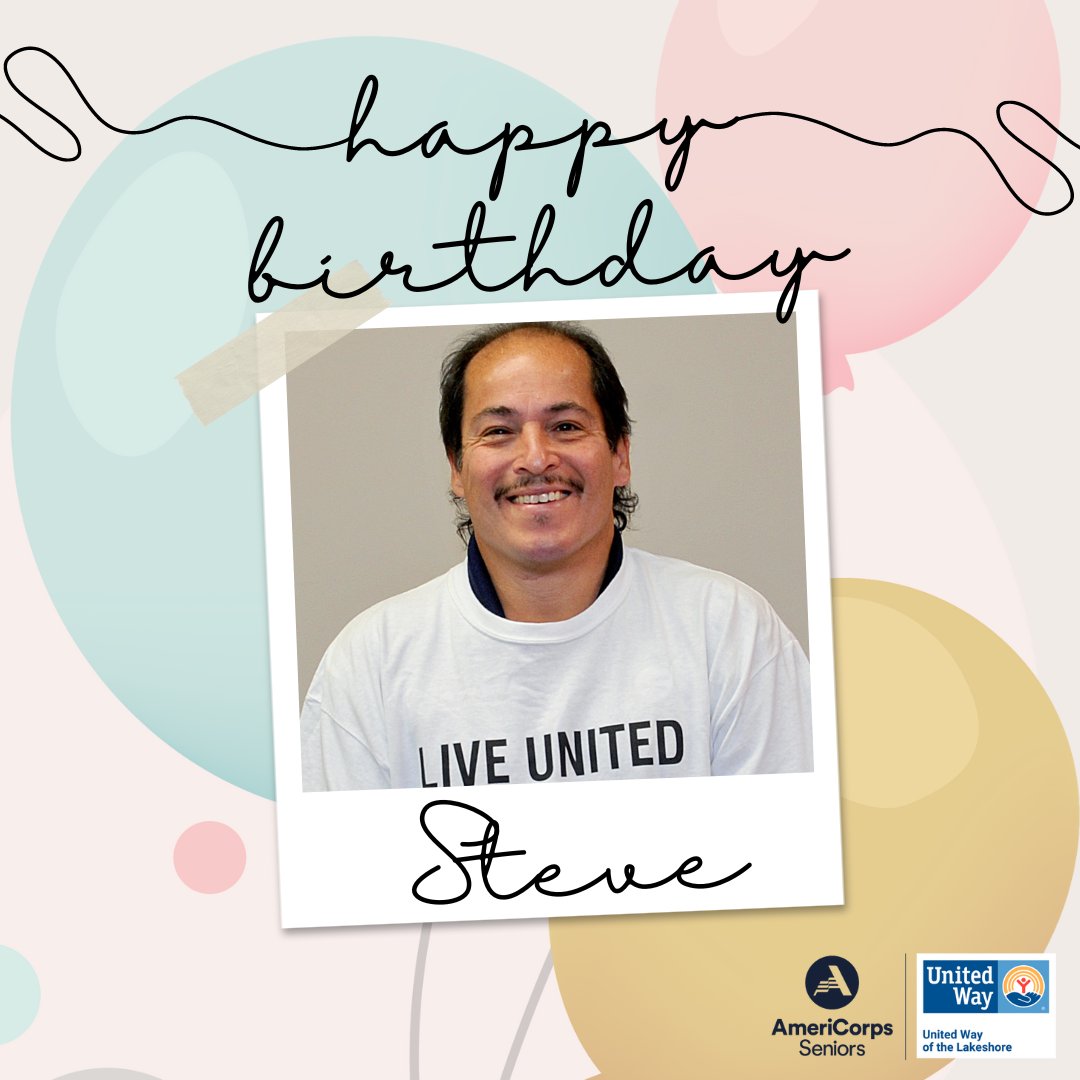 happy birthday

LIVE UNITED

Steve

AmeriCorps Seniors

United Way

United Way of the Lakeshore